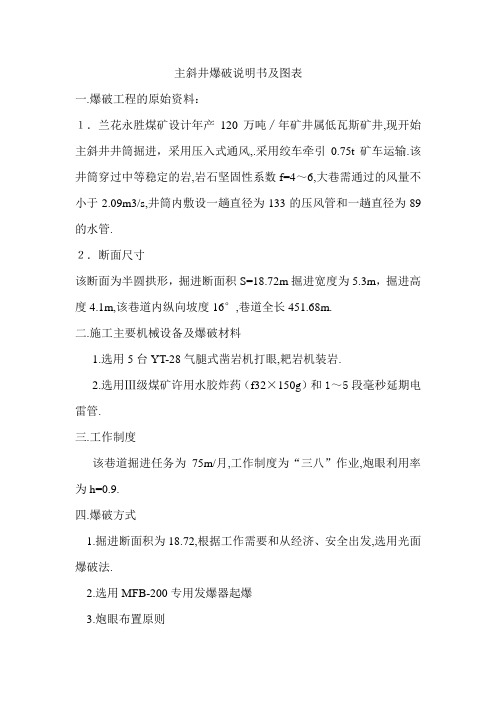 主斜井爆破说明书及图表

一.爆破工程的原始资料：

1．兰花永胜煤矿设计年产 120 万吨／年矿井属低瓦斯矿井,现开始主斜井井筒掘进，采用压入式通风,.采用绞车牵引 0.75t 矿车运输.该井筒穿过中等稳定的岩,岩石坚固性系数 f=4～6,大巷需通过的风量不小于 2.09m3/s,井筒内敷设一趟直径为 133 的压风管和一趟直径为 89 的水管.

2．断面尺寸

该断面为半圆拱形，掘进断面积 S=18.72m 掘进宽度为 5.3m，掘进高度 4.1m,该巷道内纵向坡度 16°,巷道全长 451.68m.

二.施工主要机械设备及爆破材料

1.选用 5 台 YT-28 气腿式凿岩机打眼,耙岩机装岩.

2.选用Ⅲ级煤矿许用水胶炸药（f32×150g）和 1～5 段毫秒延期电雷管.

三.工作制度

该巷道掘进任务为 75m/月,工作制度为“三八”作业,炮眼利用率为 h=0.9.

四.爆破方式

1.掘进断面积为 18.72,根据工作需要和从经济、安全出发,选用光面爆破法.

2.选用 MFB-200 专用发爆器起爆

3.炮眼布置原则